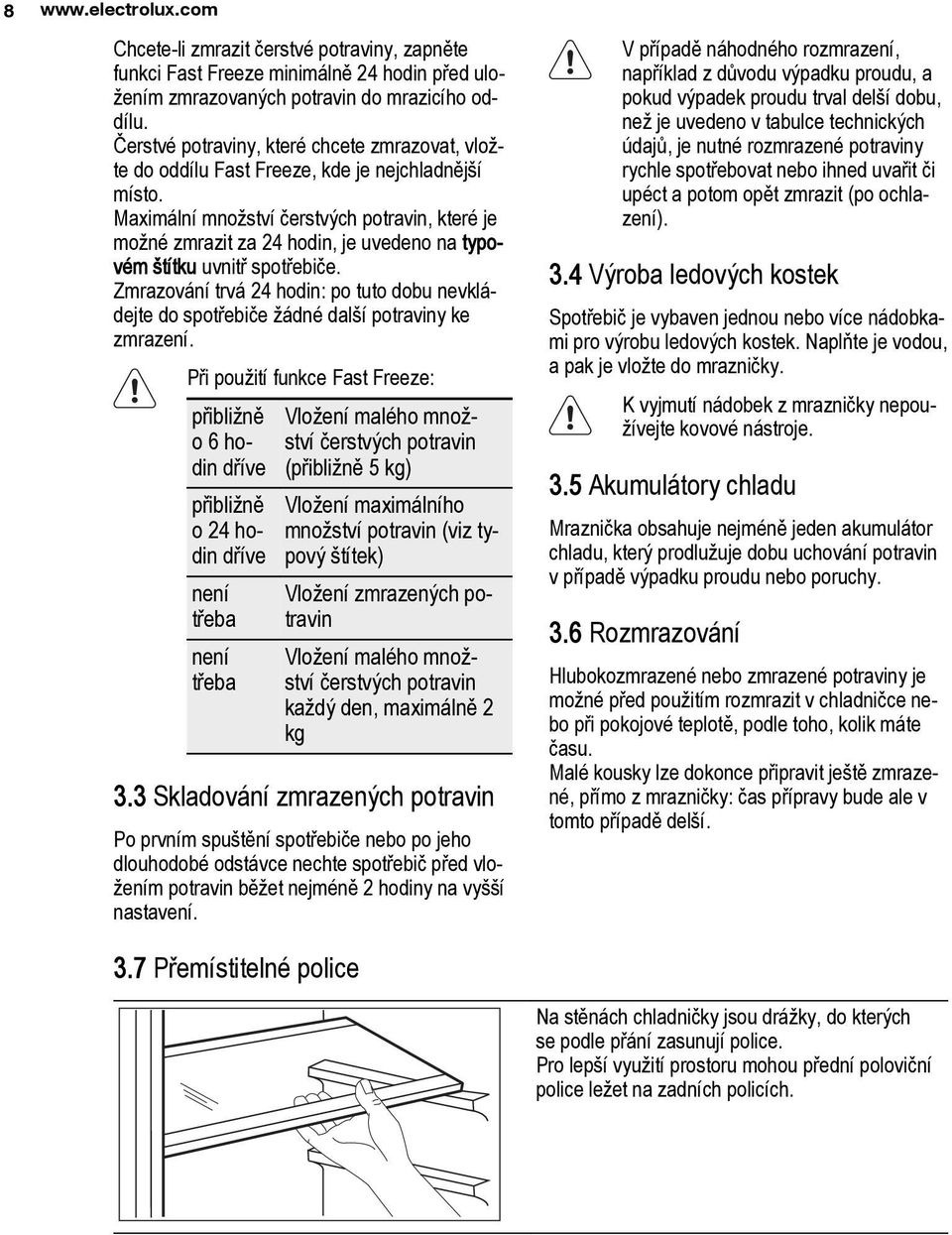 8 www.electrolux.com

Chcete-li zmrazit čerstvé potraviny, zapněte funkci Fast Freeze minimálně 24 hodin před uložením zmrazovaných potravin do mrazicího oddílu.
Čerstvé potraviny, které chcete zmrazovat, vložte do oddílu Fast Freeze, kde je nejchladnější místo.
Maximální množství čerstvých potravin, které je možné zmrazit za 24 hodin, je uvedeno na typovém štítku uvnitř spotřebiče.
Zmrazování trvá 24 hodin: po tuto dobu nevkládejte do spotřebiče žádné další potraviny ke zmrazení.

Při použití funkce Fast Freeze:

| přibližně o 6 hodin dříve | Vložení malého množství čerstvých potravin (přibližně 5 kg) |
|---|---|
| přibližně o 24 hodin dříve | Vložení maximálního množství potravin (viz typový štítek) |
| není třeba | Vložení zmrazených potravin |
| není třeba | Vložení malého množství čerstvých potravin každý den, maximálně 2 kg |

3.3 Skladování zmrazených potravin

Po prvním spuštění spotřebiče nebo po jeho dlouhodobé odstávce nechte spotřebič před vložením potravin běžet nejméně 2 hodiny na vyšší nastavení.

V případě náhodného rozmrazení, například z důvodu výpadku proudu, a pokud výpadek proudu trval delší dobu, než je uvedeno v tabulce technických údajů, je nutné rozmrazené potraviny rychle spotřebovat nebo ihned uvařit či upéct a potom opět zmrazit (po ochlazení).

3.4 Výroba ledových kostek

Spotřebič je vybaven jednou nebo více nádobkami pro výrobu ledových kostek. Naplňte je vodou, a pak je vložte do mrazničky.

K vyjmutí nádobek z mrazničky nepoužívejte kovové nástroje.

3.5 Akumulátory chladu

Mraznička obsahuje nejméně jeden akumulátor chladu, který prodlužuje dobu uchování potravin v případě výpadku proudu nebo poruchy.

3.6 Rozmrazování

Hlubokozmrazené nebo zmrazené potraviny je možné před použitím rozmrazit v chladničce nebo při pokojové teplotě, podle toho, kolik máte času.
Malé kousky lze dokonce připravit ještě zmrazené, přímo z mrazničky: čas přípravy bude ale v tomto případě delší.

3.7 Přemístitelné police

Na stěnách chladničky jsou drážky, do kterých se podle přání zasunují police.
Pro lepší využití prostoru mohou přední poloviční police ležet na zadních policích.